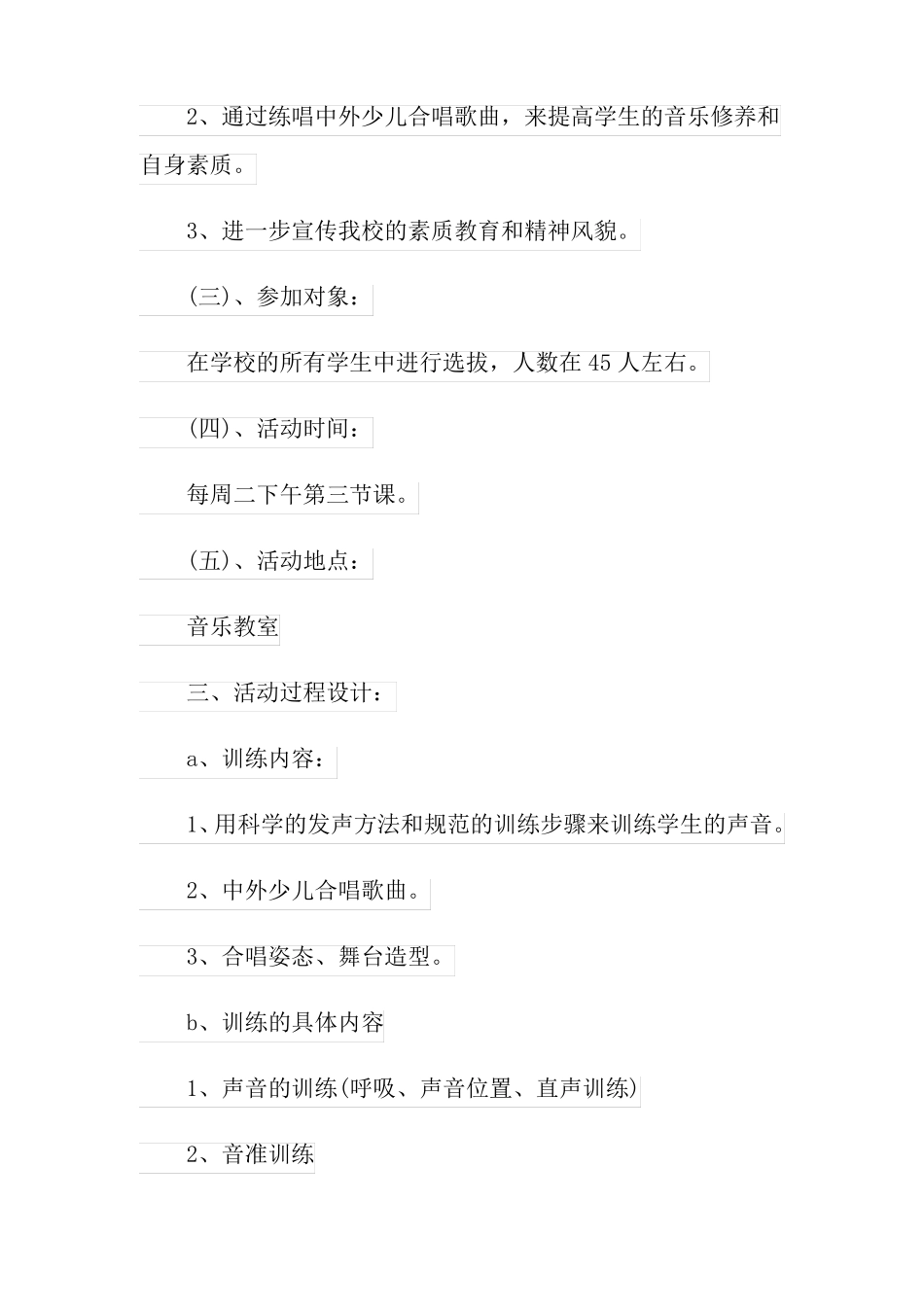 2、通过练唱中外少儿合唱歌曲，来提高学生的音乐修养和自身素质。

3、进一步宣传我校的素质教育和精神风貌。

(三)、参加对象：

在学校的所有学生中进行选拔，人数在45人左右。

(四)、活动时间：

每周二下午第三节课。

(五)、活动地点：

音乐教室

三、活动过程设计：

a、训练内容：

1、用科学的发声方法和规范的训练步骤来训练学生的声音。

2、中外少儿合唱歌曲。

3、合唱姿态、舞台造型。

b、训练的具体内容

1、声音的训练(呼吸、声音位置、直声训练)

2、音准训练